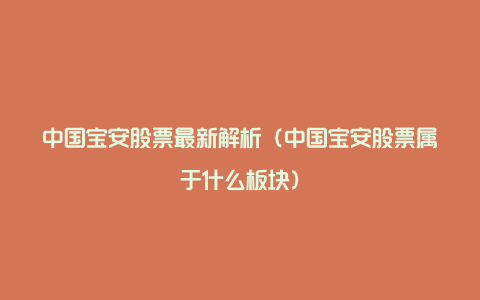 中国宝安股票最新解析（中国宝安股票属于什么板块）